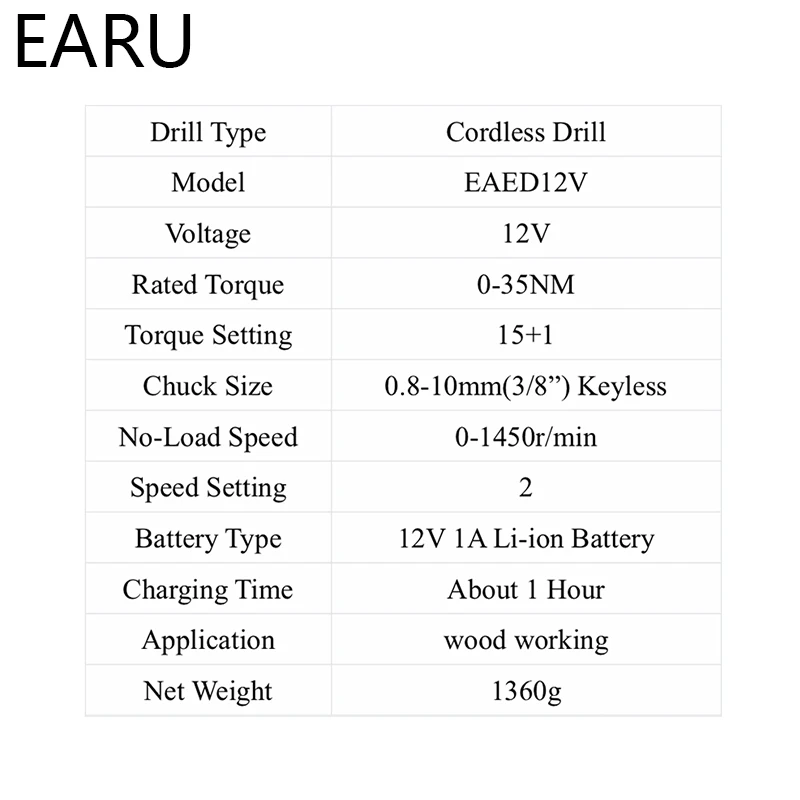 EARU

| Drill Type | Cordless Drill |
|---|---|
| Model | EAED12V |
| Voltage | 12V |
| Rated Torque | 0-35NM |
| Torque Setting | 15+1 |
| Chuck Size | 0.8-10mm(3/8”) Keyless |
| No-Load Speed | 0-1450r/min |
| Speed Setting | 2 |
| Battery Type | 12V 1A Li-ion Battery |
| Charging Time | About 1 Hour |
| Application | wood working |
| Net Weight | 1360g |